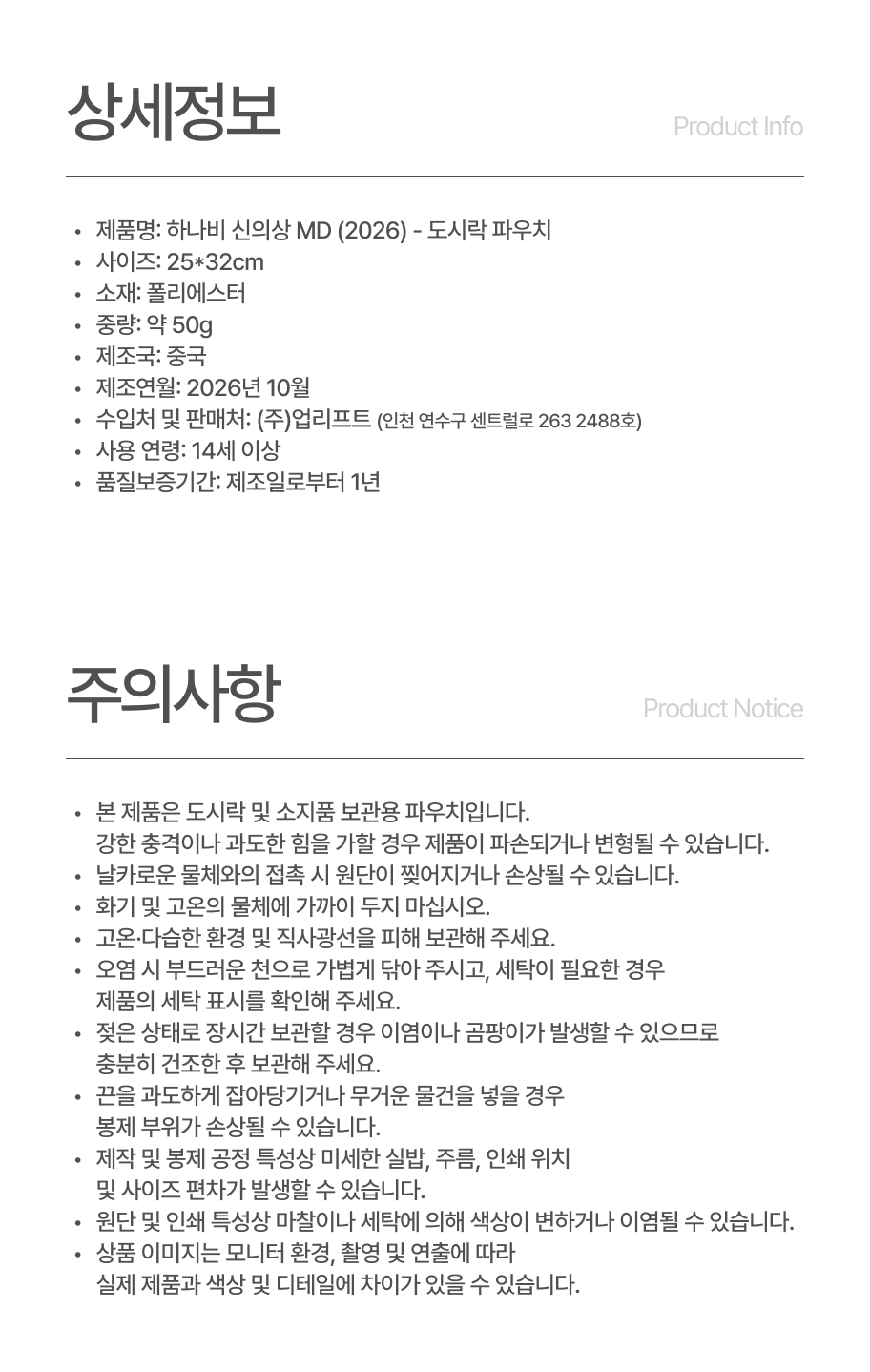 상세정보

Product Info

• 제품명: 하나비 신의상 MD (2026) - 도시락 파우치
• 사이즈: 25*32cm
• 소재: 폴리에스터
• 중량: 약 50g
• 제조국: 중국
• 제조연월: 2026년 10월
• 수입처 및 판매처: (주)업리프트 (인천 연수구 센트럴로 263 2488호)
• 사용 연령: 14세 이상
• 품질보증기간: 제조일로부터 1년

주의사항

Product Notice

• 본 제품은 도시락 및 소지품 보관용 파우치입니다. 강한 충격이나 과도한 힘을 가할 경우 제품이 파손되거나 변형될 수 있습니다.
• 날카로운 물체와의 접촉 시 원단이 찢어지거나 손상될 수 있습니다.
• 화기 및 고온의 물체에 가까이 두지 마십시오.
• 고온·다습한 환경 및 직사광선을 피해 보관해 주세요.
• 오염 시 부드러운 천으로 가볍게 닦아 주시고, 세탁이 필요한 경우 제품의 세탁 표시를 확인해 주세요.
• 젖은 상태로 장시간 보관할 경우 이염이나 곰팡이가 발생할 수 있으므로 충분히 건조한 후 보관해 주세요.
• 끈을 과도하게 잡아당기거나 무거운 물건을 넣을 경우 봉제 부위가 손상될 수 있습니다.
• 제작 및 봉제 공정 특성상 미세한 실밥, 주름, 인쇄 위치 및 사이즈 편차가 발생할 수 있습니다.
• 원단 및 인쇄 특성상 마찰이나 세탁에 의해 색상이 변하거나 이염될 수 있습니다.
• 상품 이미지는 모니터 환경, 촬영 및 연출에 따라 실제 제품과 색상 및 디테일에 차이가 있을 수 있습니다.